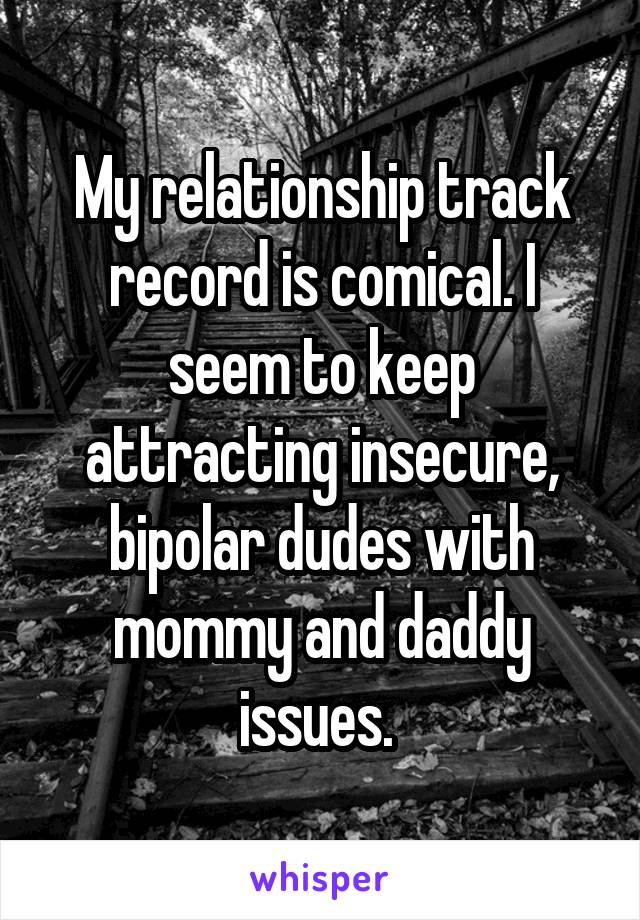 My relationship track record is comical. I seem to keep attracting insecure, bipolar dudes with mommy and daddy issues.

whisper